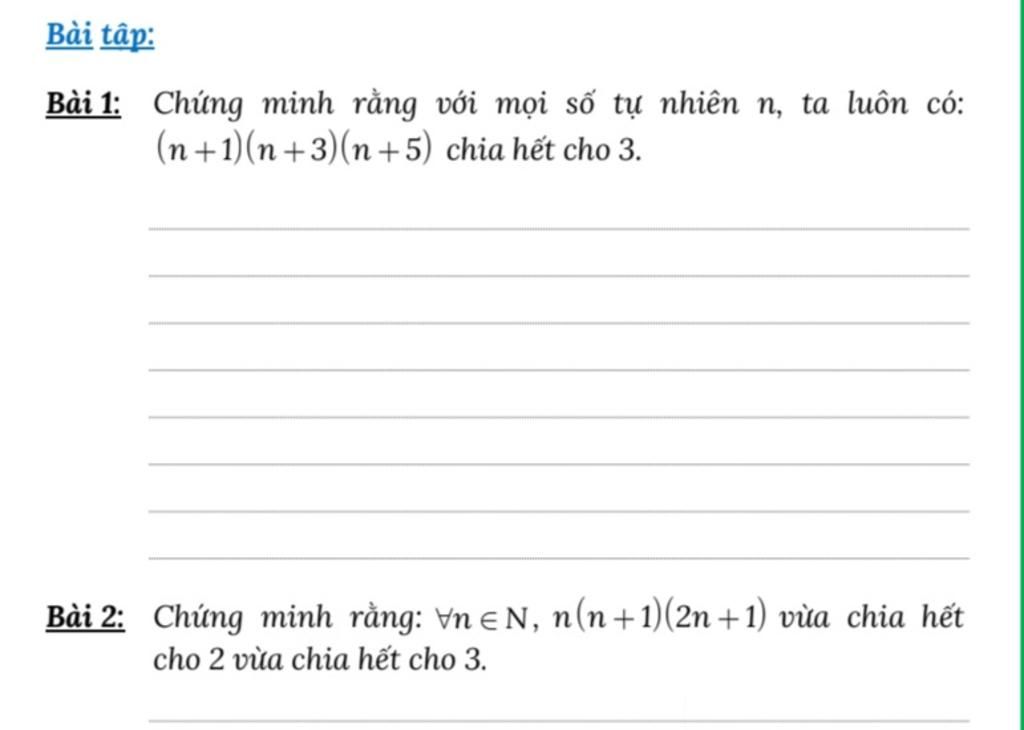 Bài tập:

Bài 1: Chứng minh rằng với mọi số tự nhiên n, ta luôn có: $(n+1)(n+3)(n+5)$ chia hết cho 3.

Bài 2: Chứng minh rằng: $\forall n \in N$, $n(n+1)(2n+1)$ vừa chia hết cho 2 vừa chia hết cho 3.